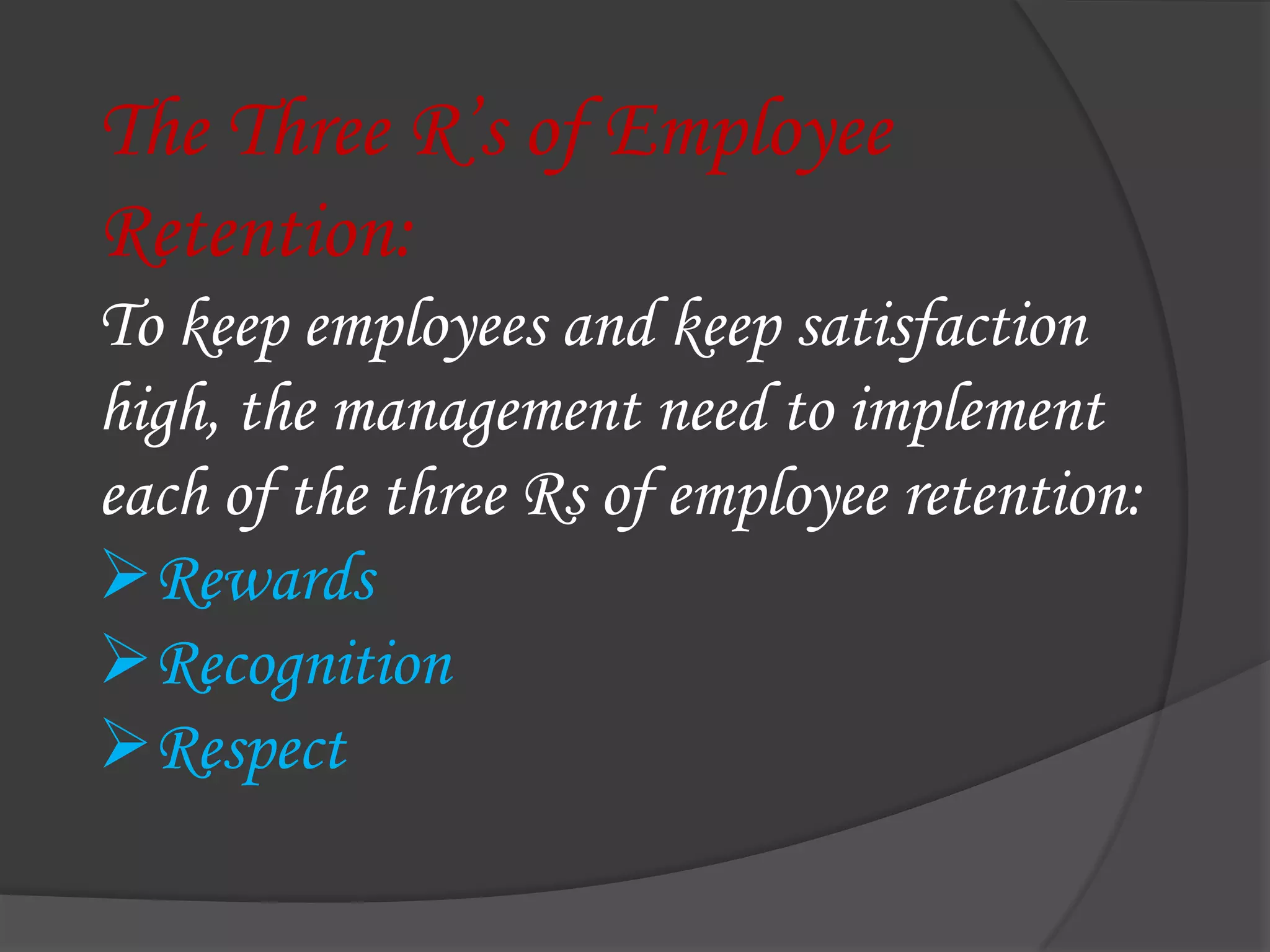 The Three R's of Employee Retention:

To keep employees and keep satisfaction high, the management need to implement each of the three Rs of employee retention:

➢ Rewards
➢ Recognition
➢ Respect